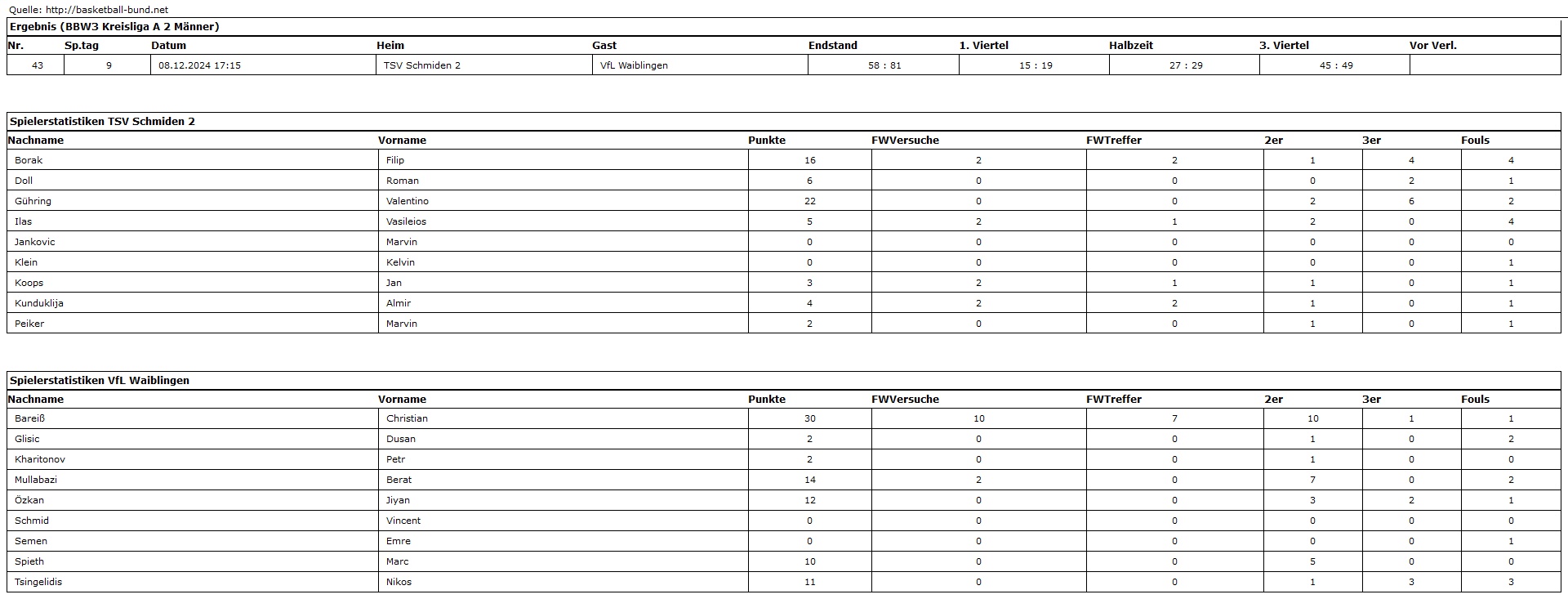 Quelle: http://basketball-bund.net

Ergebnis (BBW3 Kreisliga A 2 Männer)

| Nr. | Sp.tag | Datum | Heim | Gast | Endstand | 1. Viertel | Halbzeit | 3. Viertel | Vor Verl. |
|---|---|---|---|---|---|---|---|---|---|
| 43 | 9 | 08.12.2024 17:15 | TSV Schmiden 2 | VfL Waiblingen | 58 : 81 | 15 : 19 | 27 : 29 | 45 : 49 | |

Spielerstatistiken TSV Schmiden 2

| Nachname | Vorname | Punkte | FWVersuche | FWTreffer | 2er | 3er | Fouls |
|---|---|---|---|---|---|---|---|
| Borak | Filip | 16 | 2 | 2 | 1 | 4 | 4 |
| Doll | Roman | 6 | 0 | 0 | 0 | 2 | 1 |
| Gühring | Valentino | 22 | 0 | 0 | 2 | 6 | 2 |
| Ilas | Vasileios | 5 | 2 | 1 | 2 | 0 | 4 |
| Jankovic | Marvin | 0 | 0 | 0 | 0 | 0 | 0 |
| Klein | Kelvin | 0 | 0 | 0 | 0 | 0 | 1 |
| Koops | Jan | 3 | 2 | 1 | 1 | 0 | 1 |
| Kunduklija | Almir | 4 | 2 | 2 | 1 | 0 | 1 |
| Peiker | Marvin | 2 | 0 | 0 | 1 | 0 | 1 |

Spielerstatistiken VfL Waiblingen

| Nachname | Vorname | Punkte | FWVersuche | FWTreffer | 2er | 3er | Fouls |
|---|---|---|---|---|---|---|---|
| Bareiß | Christian | 30 | 10 | 7 | 10 | 1 | 1 |
| Glisic | Dusan | 2 | 0 | 0 | 1 | 0 | 2 |
| Kharitonov | Petr | 2 | 0 | 0 | 1 | 0 | 0 |
| Mullabazi | Berat | 14 | 2 | 0 | 7 | 0 | 2 |
| Özkan | Jiyan | 12 | 0 | 0 | 3 | 2 | 1 |
| Schmid | Vincent | 0 | 0 | 0 | 0 | 0 | 0 |
| Semen | Emre | 0 | 0 | 0 | 0 | 0 | 1 |
| Spieth | Marc | 10 | 0 | 0 | 5 | 0 | 0 |
| Tsingelidis | Nikos | 11 | 0 | 0 | 1 | 3 | 3 |